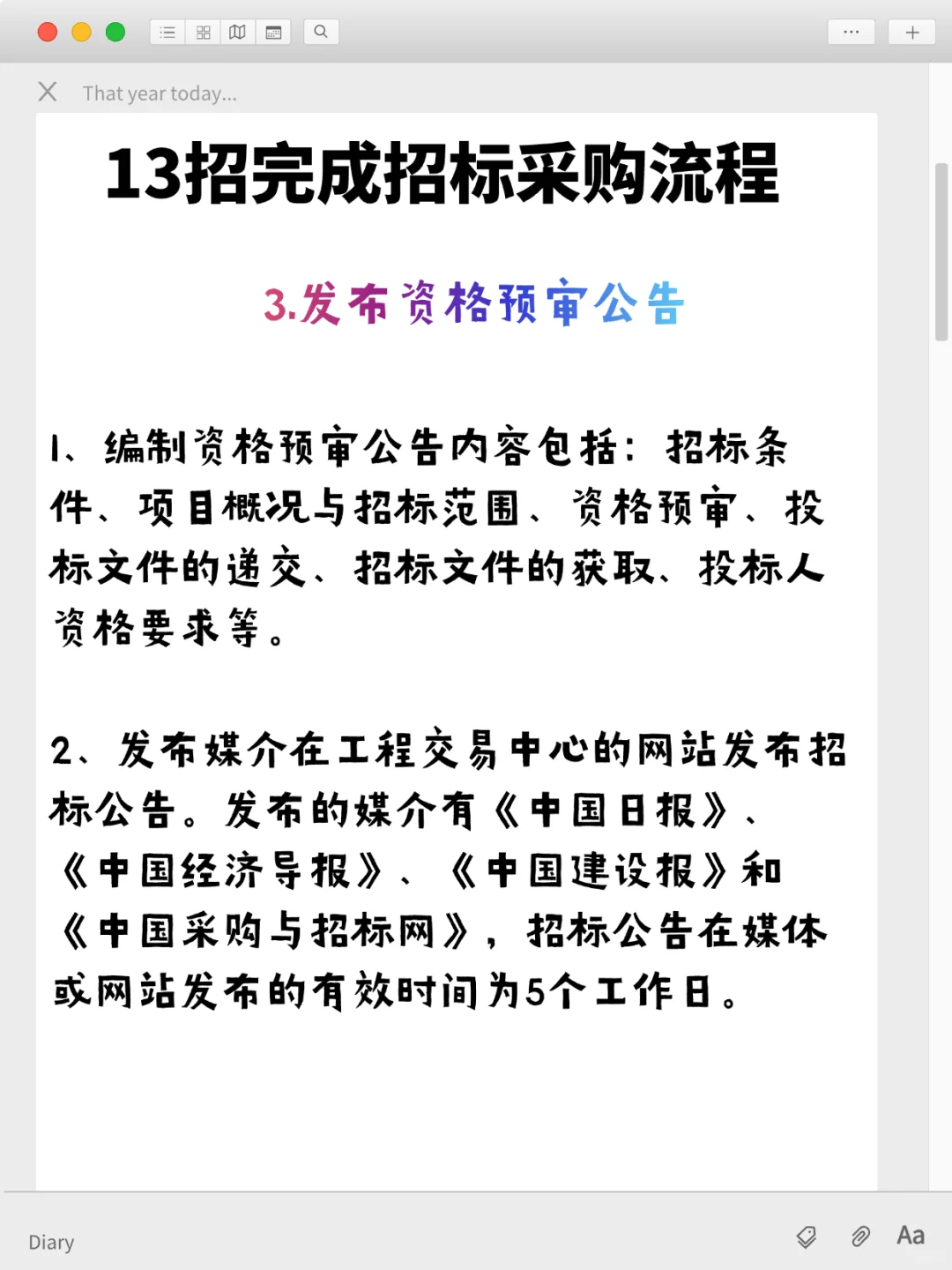 That year today...

13招完成招标采购流程

3.发布资格预审公告

1、编制资格预审公告内容包括：招标条件、项目概况与招标范围、资格预审、投标文件的递交、招标文件的获取、投标人资格要求等。

2、发布媒介在工程交易中心的网站发布招标公告。发布的媒介有《中国日报》、《中国经济导报》、《中国建设报》和《中国采购与招标网》，招标公告在媒体或网站发布的有效时间为5个工作日。

Diary

Aa